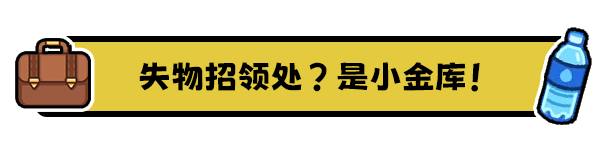 失物招领处？是小金库！